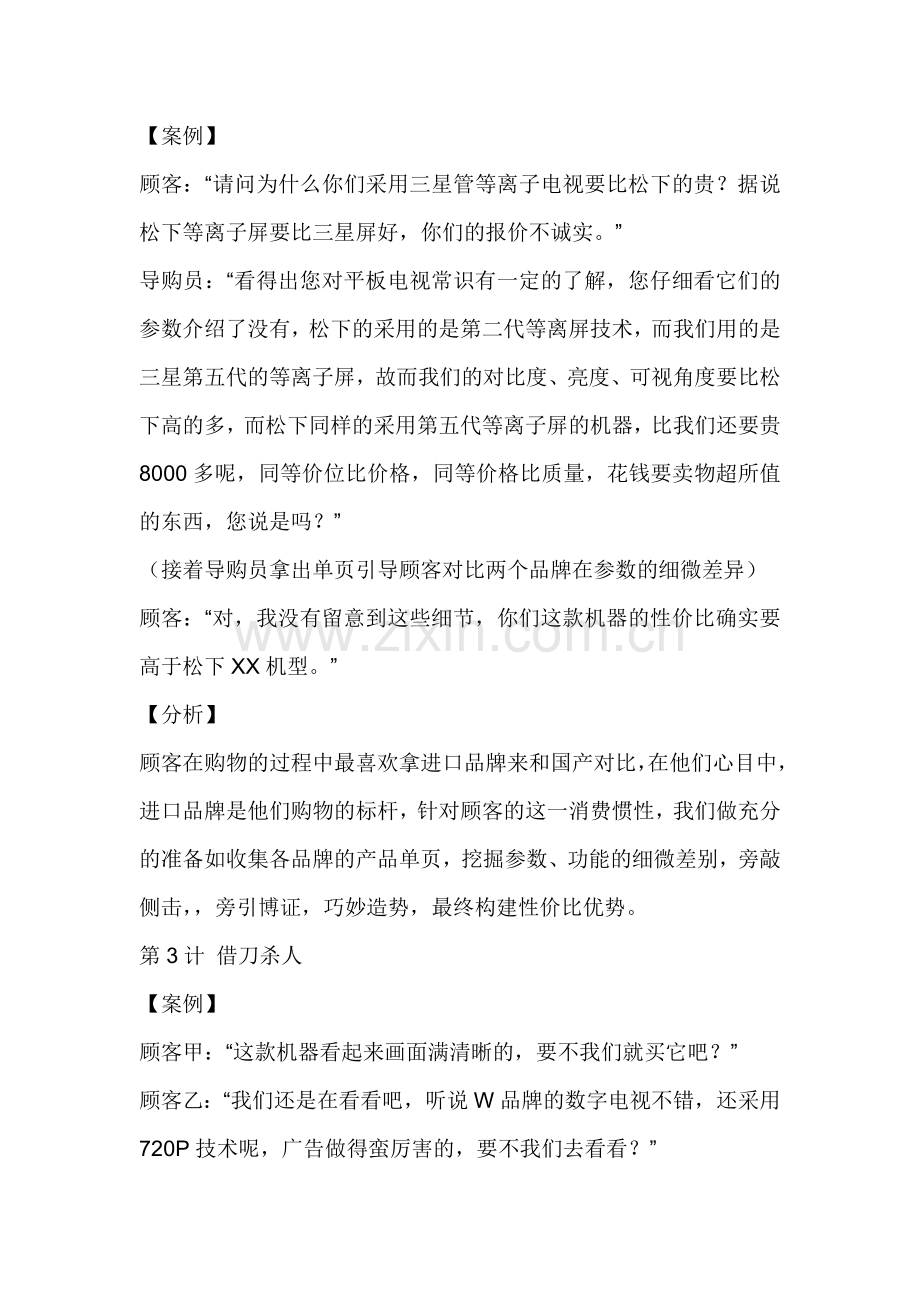 【案例】

顾客：“请问为什么你们采用三星管等离子电视要比松下的贵？据说松下等离子屏要比三星屏好，你们的报价不诚实。”

导购员：“看得出您对平板电视常识有一定的了解，您仔细看它们的参数介绍了没有，松下的采用的是第二代等离屏技术，而我们用的是三星第五代的等离子屏，故而我们的对比度、亮度、可视角度要比松下高的多，而松下同样的采用第五代等离子屏的机器，比我们还要贵8000多呢，同等价位比价格，同等价格比质量，花钱要卖物超所值的东西，您说是吗？”

（接着导购员拿出单页引导顾客对比两个品牌在参数的细微差异）

顾客：“对，我没有留意到这些细节，你们这款机器的性价比确实要高于松下XX机型。”

【分析】

顾客在购物的过程中最喜欢拿进口品牌来和国产对比，在他们心目中，进口品牌是他们购物的标杆，针对顾客的这一消费惯性，我们做充分的准备如收集各品牌的产品单页，挖掘参数、功能的细微差别，旁敲侧击，，旁引博证，巧妙造势，最终构建性价比优势。

第3计 借刀杀人

【案例】

顾客甲：“这款机器看起来画面满清晰的，要不我们就买它吧？”

顾客乙：“我们还是在看看吧，听说W品牌的数字电视不错，还采用720P技术呢，广告做得蛮厉害的，要不我们去看看？”

www.zixin.com.cn